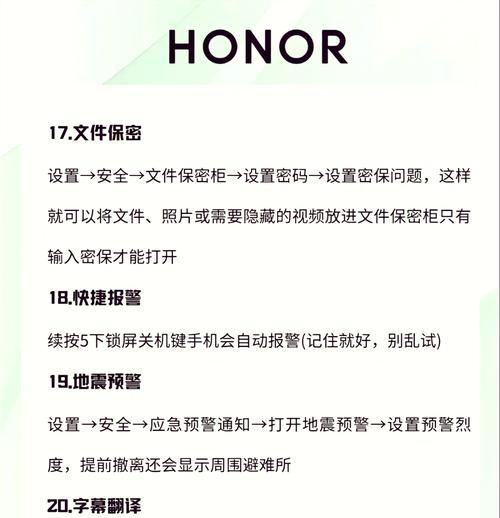 HONOR

17.文件保密

设置→安全→文件保密柜→设置密码→设置密保问题，这样就可以将文件、照片或需要隐藏的视频放进文件保密柜只有输入密保才能打开

18.快捷报警

续按5下锁屏关机键手机会自动报警(记住就好，别乱试)

19.地震预警

设置→安全→应急预警通知→打开地震预警→设置预警烈度，提前撤离还会显示周围避难所

20.字幕翻译